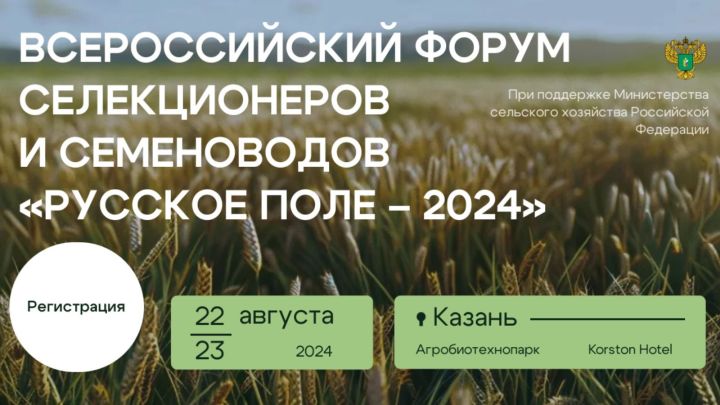 ВСЕРОССИЙСКИЙ ФОРУМ СЕЛЕКЦИОНЕРОВ И СЕМЕНОВОДОВ «РУССКОЕ ПОЛЕ – 2024»

При поддержке Министерства сельского хозяйства Российской Федерации

Регистрация

22
23 августа 2024

Казань
Агробиотехнопарк Korston Hotel